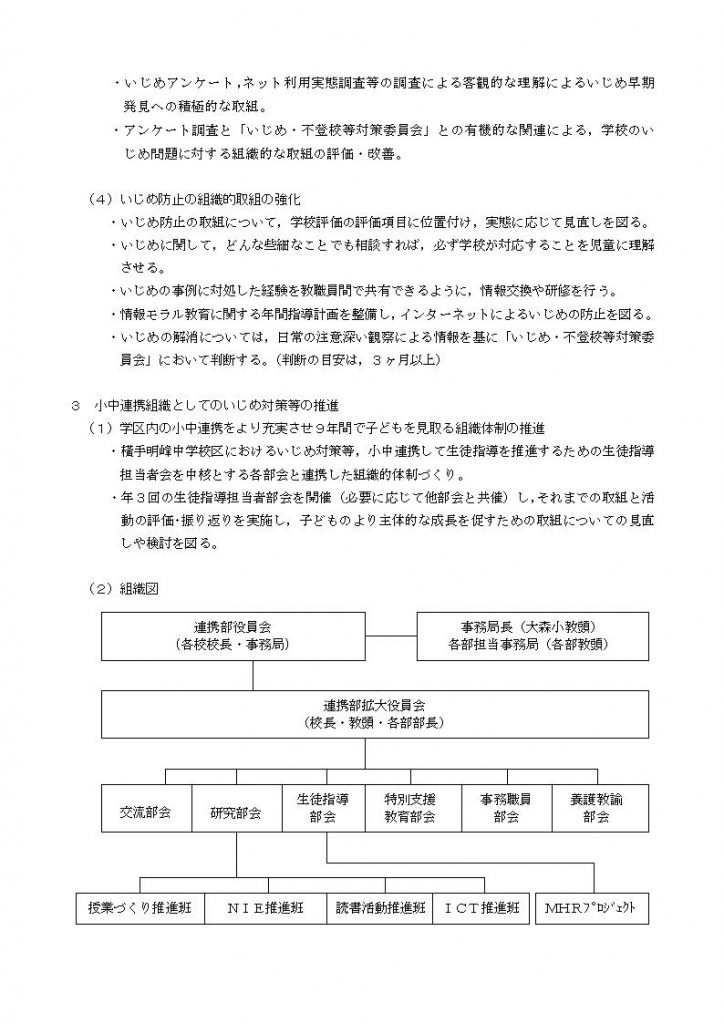 ・いじめアンケート，ネット利用実態調査等の調査による客観的な理解によるいじめ早期発見への積極的な取組。
・アンケート調査と「いじめ・不登校等対策委員会」との有機的な関連による，学校のいじめ問題に対する組織的な取組の評価・改善。

（4）いじめ防止の組織的取組の強化
・いじめ防止の取組について，学校評価の評価項目に位置付け，実態に応じて見直しを図る。
・いじめに関して，どんな些細なことでも相談すれば，必ず学校が対応することを児童に理解させる。
・いじめの事例に対処した経験を教職員間で共有できるように，情報交換や研修を行う。
・情報モラル教育に関する年間指導計画を整備し，インターネットによるいじめの防止を図る。
・いじめの解消については，日常の注意深い観察による情報を基に「いじめ・不登校等対策委員会」において判断する。（判断の目安は，３ヶ月以上）

３　小中連携組織としてのいじめ対策等の推進
（1）学区内の小中連携をより充実させ９年間で子どもを見取る組織体制の推進
・横手明峰中学校区におけるいじめ対策等，小中連携して生徒指導を推進するための生徒指導担当者会を中核とする各部会と連携した組織的体制づくり。
・年３回の生徒指導担当者部会を開催（必要に応じて他部会と共催）し，それまでの取組と活動の評価・振り返りを実施し，子どものより主体的な成長を促すための取組についての見直しや検討を図る。

（2）組織図

連携部役員会
（各校校長・事務局）

事務局長（大森小教頭）
各部担当事務局（各部教頭）

連携部拡大役員会
（校長・教頭・各部部長）

交流部会
研究部会
生徒指導部会
特別支援教育部会
事務職員部会
養護教諭部会

授業づくり推進班
ＮＩＥ推進班
読書活動推進班
ＩＣＴ推進班
MHRﾌﾟﾛｼﾞｪｸﾄ